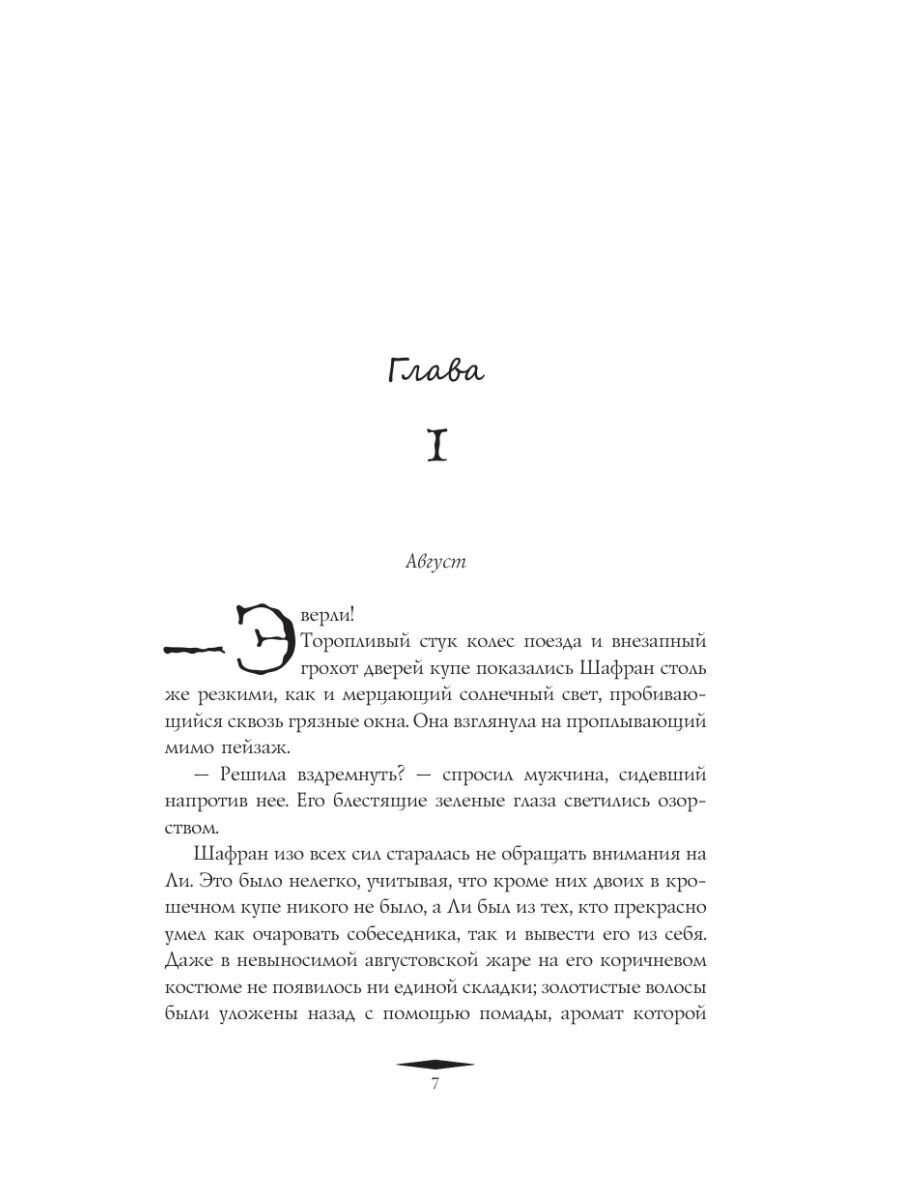 Глава

I

Август

— Эверли!

Торопливый стук колес поезда и внезапный грохот дверей купе показались Шафран столь же резкими, как и мерцающий солнечный свет, пробивающийся сквозь грязные окна. Она взглянула на проплывающий мимо пейзаж.

— Решила вздремнуть? — спросил мужчина, сидевший напротив нее. Его блестящие зеленые глаза светились озорством.

Шафран изо всех сил старалась не обращать внимания на Ли. Это было нелегко, учитывая, что кроме них двоих в крошечном купе никого не было, а Ли был из тех, кто прекрасно умел как очаровать собеседника, так и вывести его из себя. Даже в невыносимой августовской жаре на его коричневом костюме не появилось ни единой складки; золотистые волосы были уложены назад с помощью помады, аромат которой

7